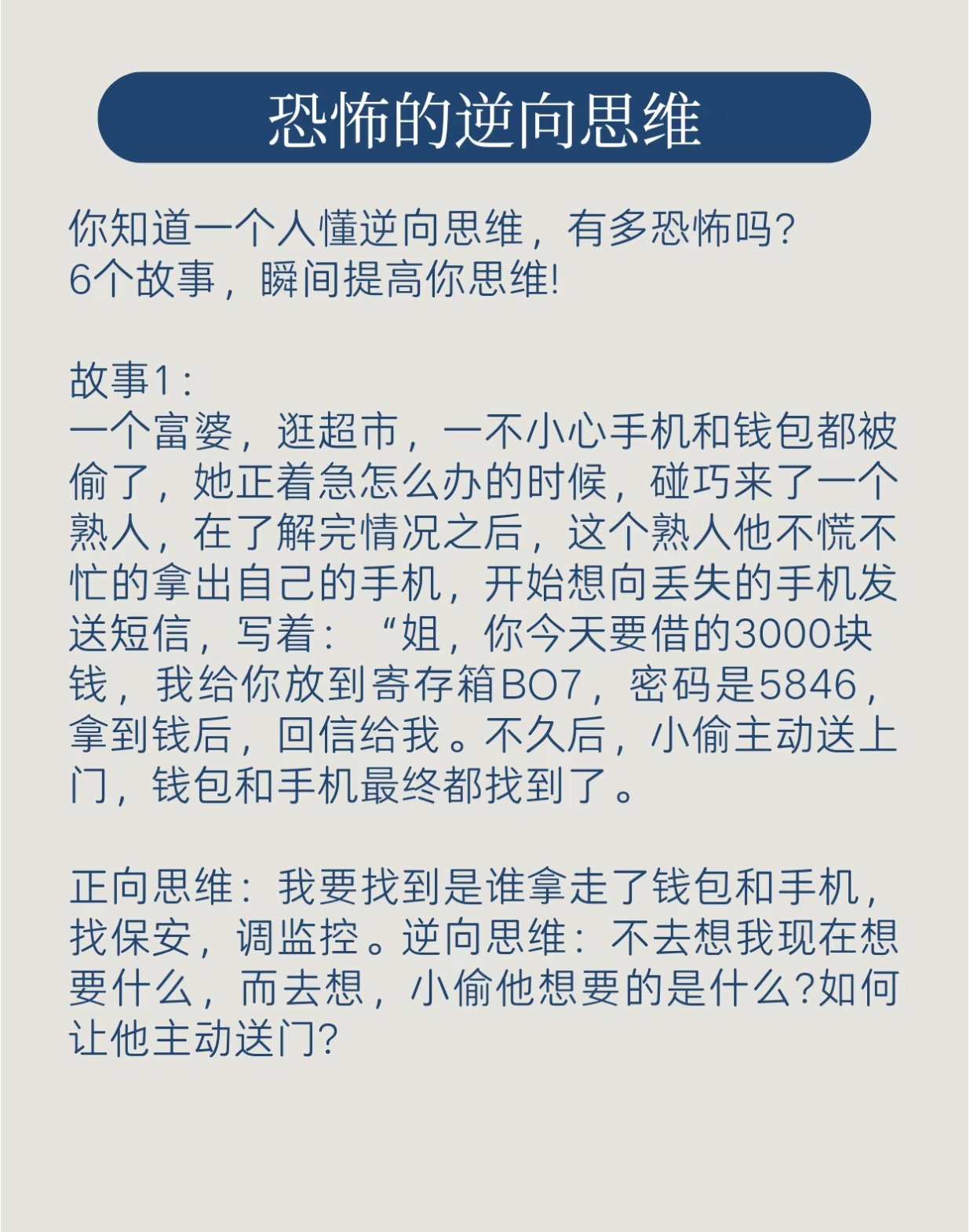 恐怖的逆向思维

你知道一个人懂逆向思维，有多恐怖吗?
6个故事，瞬间提高你思维!

故事1：
一个富婆，逛超市，一不小心手机和钱包都被偷了，她正着急怎么办的时候，碰巧来了一个熟人，在了解完情况之后，这个熟人他不慌不忙的拿出自己的手机，开始想向丢失的手机发送短信，写着：“姐，你今天要借的3000块钱，我给你放到寄存箱BO7，密码是5846，拿到钱后，回信给我。不久后，小偷主动送上门，钱包和手机最终都找到了。

正向思维：我要找到是谁拿走了钱包和手机，找保安，调监控。逆向思维：不去想我现在想要什么，而去想，小偷他想要的是什么?如何让他主动送门?